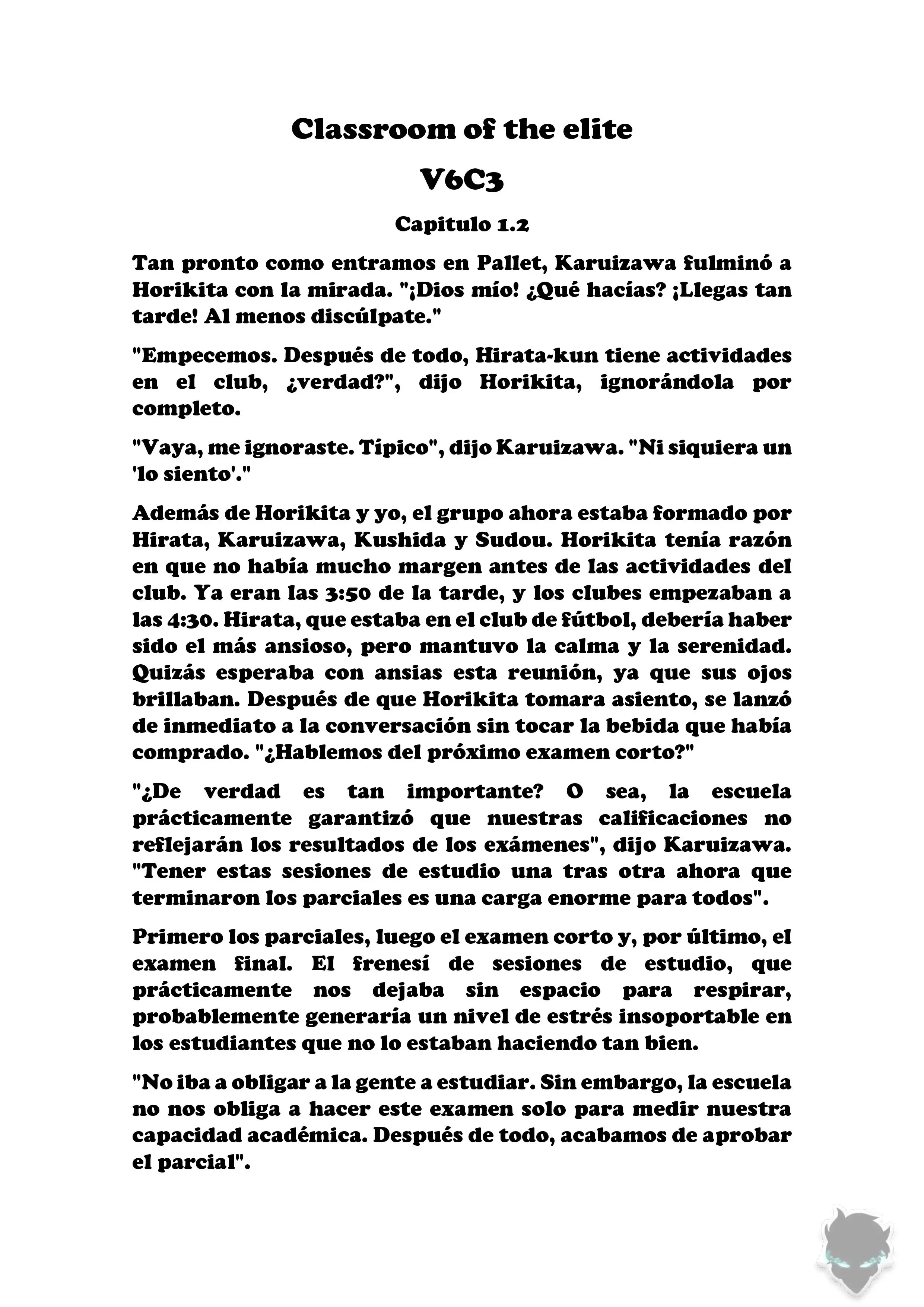 Classroom of the elite

V6C3

Capitulo 1.2

Tan pronto como entramos en Pallet, Karuizawa fulminó a Horikita con la mirada. "¡Dios mío! ¿Qué hacías? ¡Llegas tan tarde! Al menos discúlpate."

"Empecemos. Después de todo, Hirata-kun tiene actividades en el club, ¿verdad?", dijo Horikita, ignorándola por completo.

"Vaya, me ignoraste. Típico", dijo Karuizawa. "Ni siquiera un 'lo siento'."

Además de Horikita y yo, el grupo ahora estaba formado por Hirata, Karuizawa, Kushida y Sudou. Horikita tenía razón en que no había mucho margen antes de las actividades del club. Ya eran las 3:50 de la tarde, y los clubes empezaban a las 4:30. Hirata, que estaba en el club de fútbol, debería haber sido el más ansioso, pero mantuvo la calma y la serenidad. Quizás esperaba con ansias esta reunión, ya que sus ojos brillaban. Después de que Horikita tomara asiento, se lanzó de inmediato a la conversación sin tocar la bebida que había comprado. "¿Hablemos del próximo examen corto?"

"¿De verdad es tan importante? O sea, la escuela prácticamente garantizó que nuestras calificaciones no reflejarán los resultados de los exámenes", dijo Karuizawa. "Tener estas sesiones de estudio una tras otra ahora que terminaron los parciales es una carga enorme para todos".

Primero los parciales, luego el examen corto y, por último, el examen final. El frenesí de sesiones de estudio, que prácticamente nos dejaba sin espacio para respirar, probablemente generaría un nivel de estrés insoportable en los estudiantes que no lo estaban haciendo tan bien.

"No iba a obligar a la gente a estudiar. Sin embargo, la escuela no nos obliga a hacer este examen solo para medir nuestra capacidad académica. Después de todo, acabamos de aprobar el parcial".